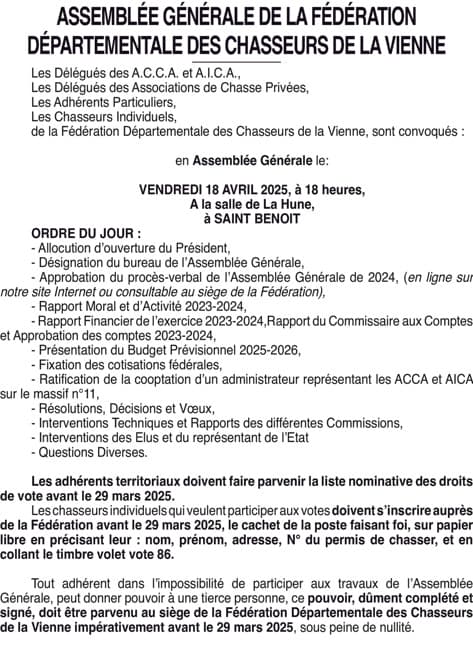 ASSEMBLÉE GÉNÉRALE DE LA FÉDÉRATION DÉPARTEMENTALE DES CHASSEURS DE LA VIENNE

Les Délégués des A.C.C.A. et A.I.C.A.,
Les Délégués des Associations de Chasse Privées,
Les Adhérents Particuliers,
Les Chasseurs Individuels,
de la Fédération Départementale des Chasseurs de la Vienne, sont convoqués :

en Assemblée Générale le:

VENDREDI 18 AVRIL 2025, à 18 heures,
A la salle de La Hune,
à SAINT BENOIT

ORDRE DU JOUR :
- Allocution d'ouverture du Président,
- Désignation du bureau de l'Assemblée Générale,
- Approbation du procès-verbal de l'Assemblée Générale de 2024, (en ligne sur notre site Internet ou consultable au siège de la Fédération),
- Rapport Moral et d'Activité 2023-2024,
- Rapport Financier de l'exercice 2023-2024,Rapport du Commissaire aux Comptes et Approbation des comptes 2023-2024,
- Présentation du Budget Prévisionnel 2025-2026,
- Fixation des cotisations fédérales,
- Ratification de la cooptation d'un administrateur représentant les ACCA et AICA sur le massif n°11,
- Résolutions, Décisions et Vœux,
- Interventions Techniques et Rapports des différentes Commissions,
- Interventions des Elus et du représentant de l'Etat
- Questions Diverses.

Les adhérents territoriaux doivent faire parvenir la liste nominative des droits de vote avant le 29 mars 2025.
Les chasseurs individuels qui veulent participer aux votes doivent s'inscrire auprès de la Fédération avant le 29 mars 2025, le cachet de la poste faisant foi, sur papier libre en précisant leur : nom, prénom, adresse, N° du permis de chasser, et en collant le timbre volet vote 86.

Tout adhérent dans l'impossibilité de participer aux travaux de l'Assemblée Générale, peut donner pouvoir à une tierce personne, ce pouvoir, dûment complété et signé, doit être parvenu au siège de la Fédération Départementale des Chasseurs de la Vienne impérativement avant le 29 mars 2025, sous peine de nullité.